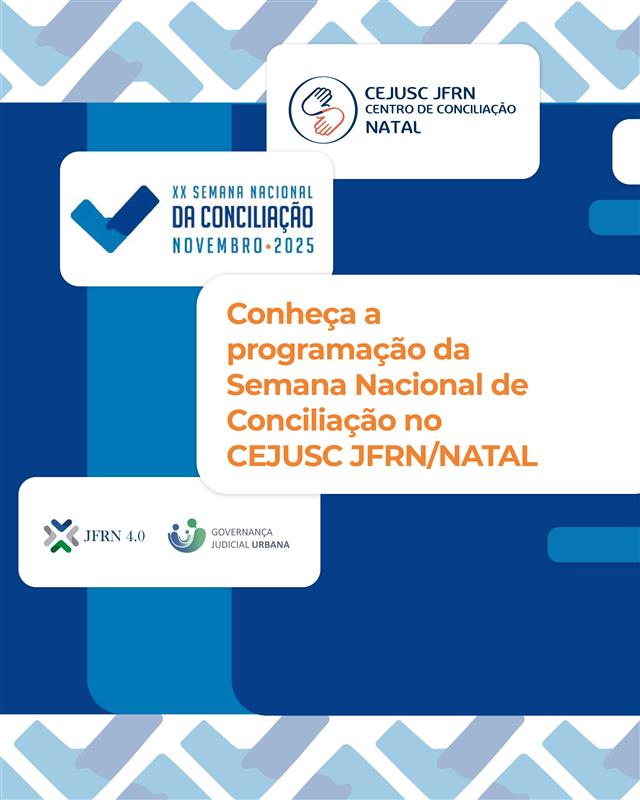 CEJUSC JFRN
CENTRO DE CONCILIAÇÃO
NATAL

XX SEMANA NACIONAL
DA CONCILIAÇÃO
NOVEMBRO • 2025

Conheça a programação da Semana Nacional de Conciliação no CEJUSC JFRN/NATAL

JFRN 4.0

GOVERNANÇA
JUDICIAL URBANA